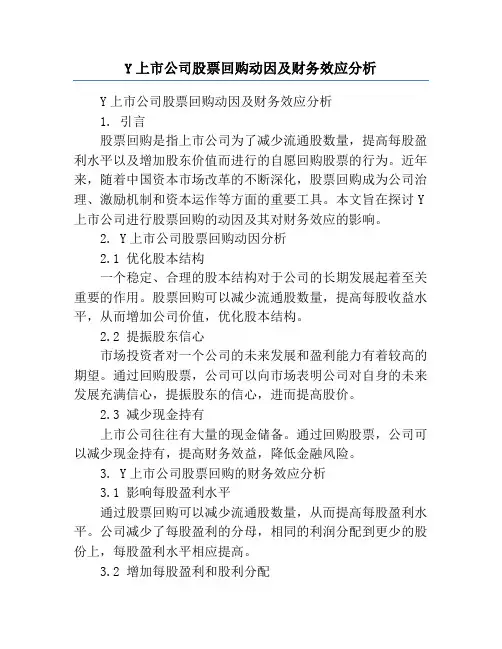 Y上市公司股票回购动因及财务效应分析

Y上市公司股票回购动因及财务效应分析

1. 引言

股票回购是指上市公司为了减少流通股数量，提高每股盈利水平以及增加股东价值而进行的自愿回购股票的行为。近年来，随着中国资本市场改革的不断深化，股票回购成为公司治理、激励机制和资本运作等方面的重要工具。本文旨在探讨Y上市公司进行股票回购的动因及其对财务效应的影响。

2. Y上市公司股票回购动因分析

2.1 优化股本结构

一个稳定、合理的股本结构对于公司的长期发展起着至关重要的作用。股票回购可以减少流通股数量，提高每股收益水平，从而增加公司价值，优化股本结构。

2.2 提振股东信心

市场投资者对一个公司的未来发展和盈利能力有着较高的期望。通过回购股票，公司可以向市场表明公司对自身的未来发展充满信心，提振股东的信心，进而提高股价。

2.3 减少现金持有

上市公司往往有大量的现金储备。通过回购股票，公司可以减少现金持有，提高财务效益，降低金融风险。

3. Y上市公司股票回购的财务效应分析

3.1 影响每股盈利水平

通过股票回购可以减少流通股数量，从而提高每股盈利水平。公司减少了每股盈利的分母，相同的利润分配到更少的股份上，每股盈利水平相应提高。

3.2 增加每股盈利和股利分配